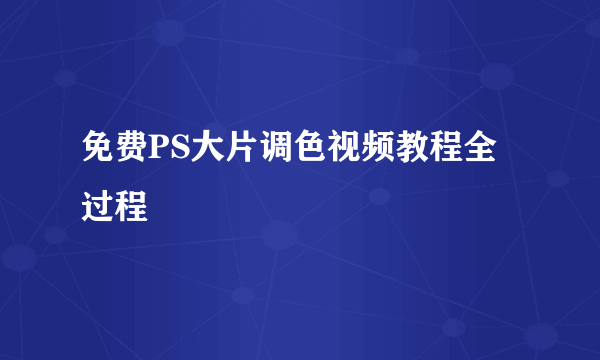 免费PS大片调色视频教程全过程